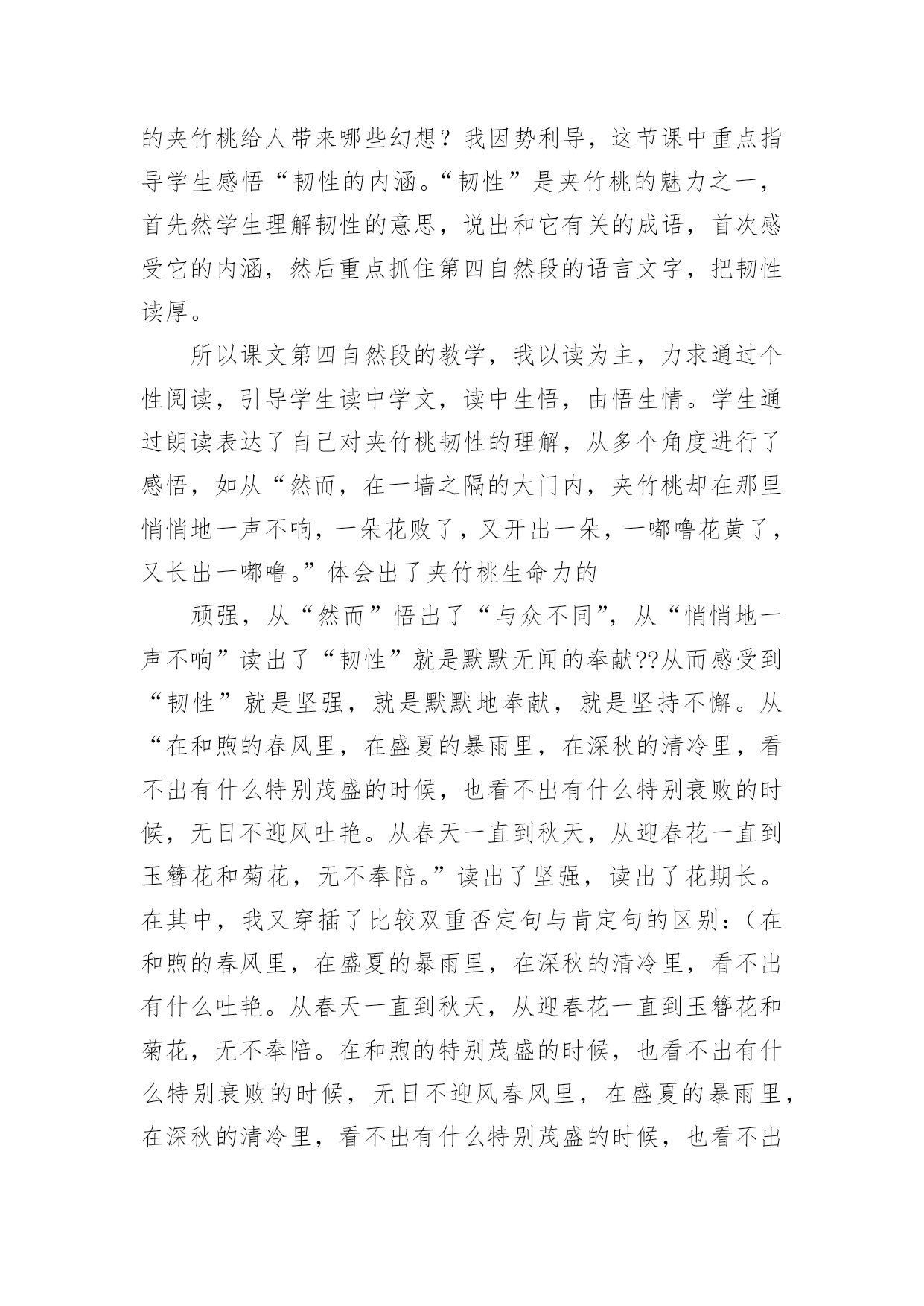 的夹竹桃给人带来哪些幻想？我因势利导，这节课中重点指导学生感悟“韧性的内涵。“韧性”是夹竹桃的魅力之一，首先然学生理解韧性的意思，说出和它有关的成语，首次感受它的内涵，然后重点抓住第四自然段的语言文字，把韧性读厚。

所以课文第四自然段的教学，我以读为主，力求通过个性阅读，引导学生读中学文，读中生悟，由悟生情。学生通过朗读表达了自己对夹竹桃韧性的理解，从多个角度进行了感悟，如从“然而，在一墙之隔的大门内，夹竹桃却在那里悄悄地一声不响，一朵花败了，又开出一朵，一嘟噜花黄了，又长出一嘟噜。”体会出了夹竹桃生命力的

顽强，从“然而”悟出了“与众不同”，从“悄悄地一声不响”读出了“韧性”就是默默无闻的奉献??从而感受到“韧性”就是坚强，就是默默地奉献，就是坚持不懈。从“在和煦的春风里，在盛夏的暴雨里，在深秋的清冷里，看不出有什么特别茂盛的时候，也看不出有什么特别衰败的时候，无日不迎风吐艳。从春天一直到秋天，从迎春花一直到玉簪花和菊花，无不奉陪。”读出了坚强，读出了花期长。在其中，我又穿插了比较双重否定句与肯定句的区别：（在和煦的春风里，在盛夏的暴雨里，在深秋的清冷里，看不出有什么吐艳。从春天一直到秋天，从迎春花一直到玉簪花和菊花，无不奉陪。在和煦的特别茂盛的时候，也看不出有什么特别衰败的时候，无日不迎风春风里，在盛夏的暴雨里，在深秋的清冷里，看不出有什么特别茂盛的时候，也看不出